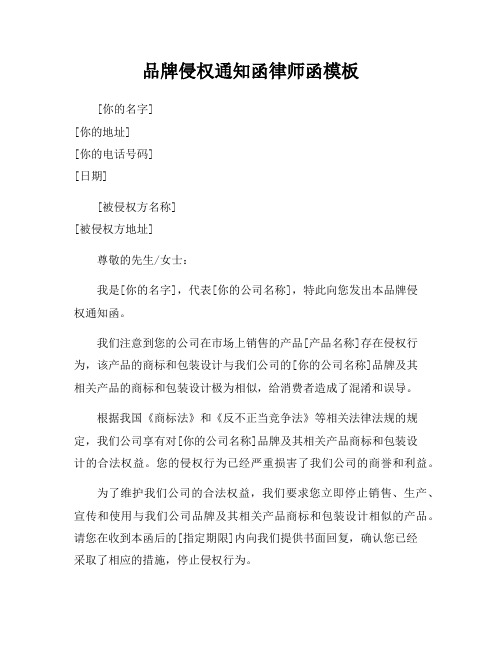 品牌侵权通知函律师函模板

[你的名字]
[你的地址]
[你的电话号码]
[日期]

[被侵权方名称]
[被侵权方地址]

尊敬的先生/女士：

我是[你的名字]，代表[你的公司名称]，特此向您发出本品牌侵权通知函。

我们注意到您的公司在市场上销售的产品[产品名称]存在侵权行为，该产品的商标和包装设计与我们公司的[你的公司名称]品牌及其相关产品的商标和包装设计极为相似，给消费者造成了混淆和误导。

根据我国《商标法》和《反不正当竞争法》等相关法律法规的规定，我们公司享有对[你的公司名称]品牌及其相关产品商标和包装设计的合法权益。您的侵权行为已经严重损害了我们公司的商誉和利益。

为了维护我们公司的合法权益，我们要求您立即停止销售、生产、宣传和使用与我们公司品牌及其相关产品商标和包装设计相似的产品。请您在收到本函后的[指定期限]内向我们提供书面回复，确认您已经采取了相应的措施，停止侵权行为。